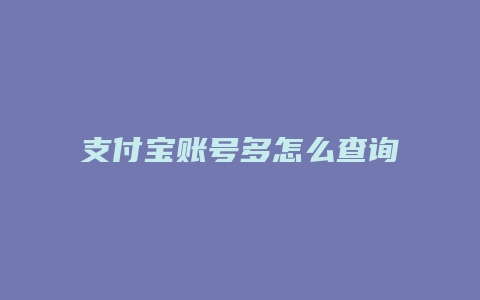 支付宝账号多怎么查询